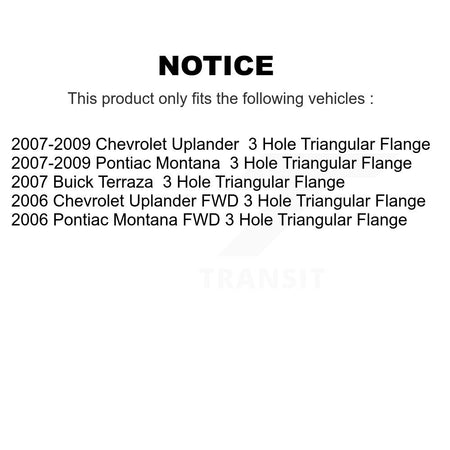 NOTICE

This product only fits the following vehicles :

2007-2009 Chevrolet Uplander 3 Hole Triangular Flange
2007-2009 Pontiac Montana 3 Hole Triangular Flange
2007 Buick Terraza 3 Hole Triangular Flange
2006 Chevrolet Uplander FWD 3 Hole Triangular Flange
2006 Pontiac Montana FWD 3 Hole Triangular Flange

TRANSIT